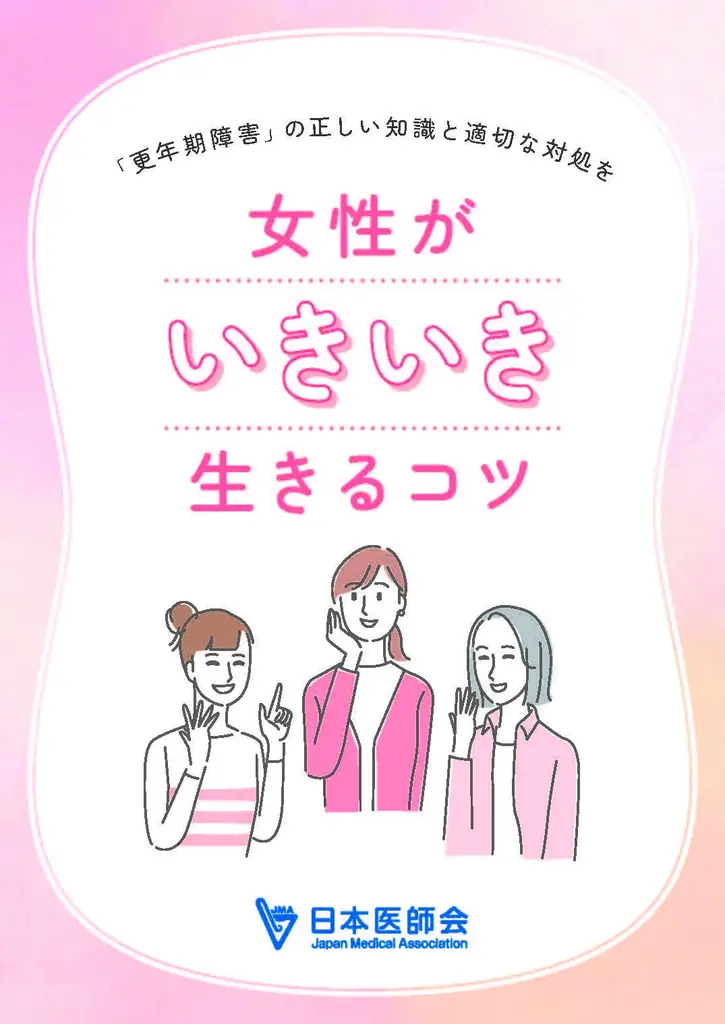 「更年期障害」の正しい知識と適切な対処を

女性が

いきいき

生きるコツ

JMA 日本医師会
Japan Medical Association